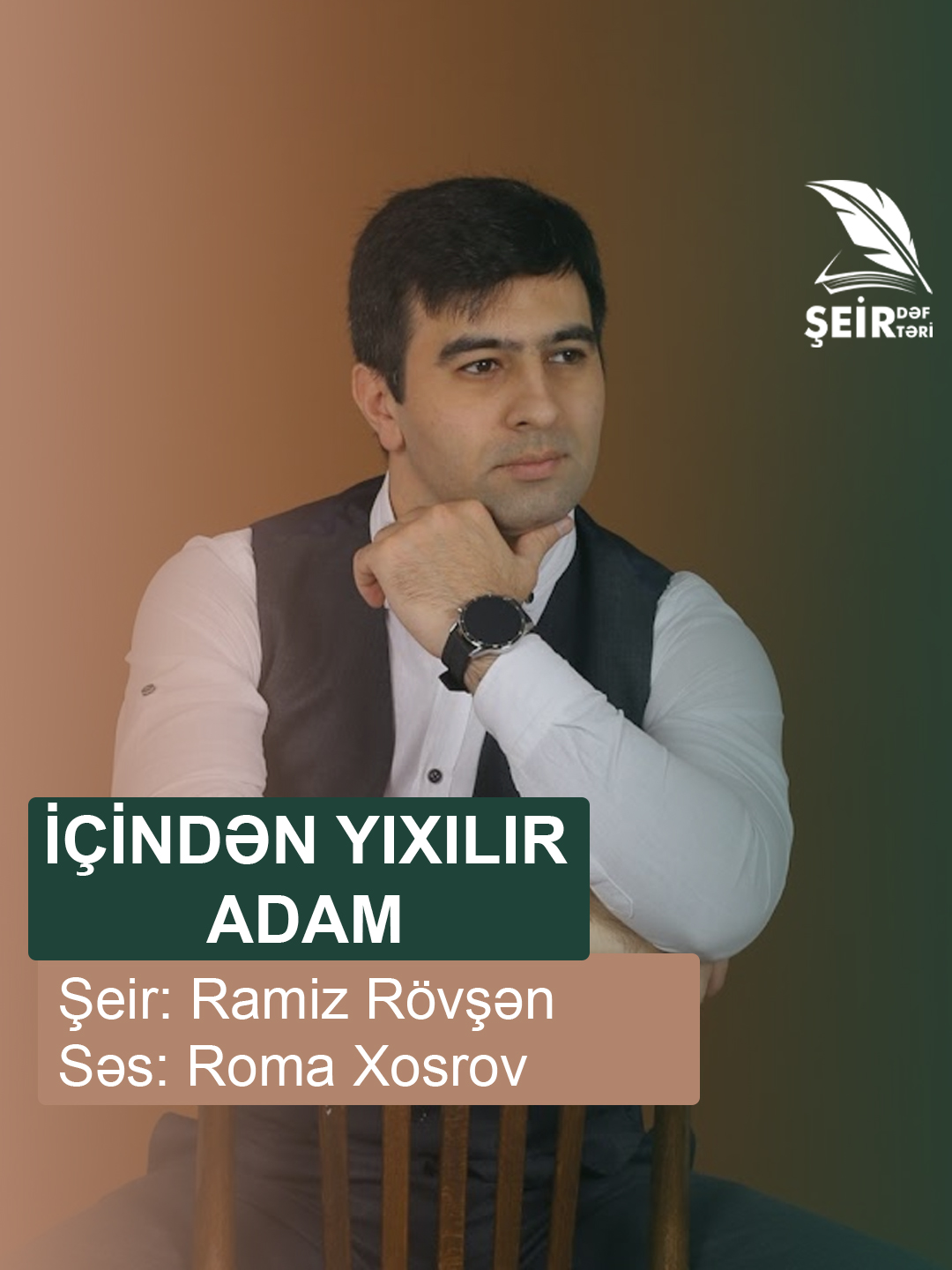 ŞEİR DƏF TƏRİ

İÇİNDƏN YIXILIR ADAM

Şeir: Ramiz Rövşən
Səs: Roma Xosrov